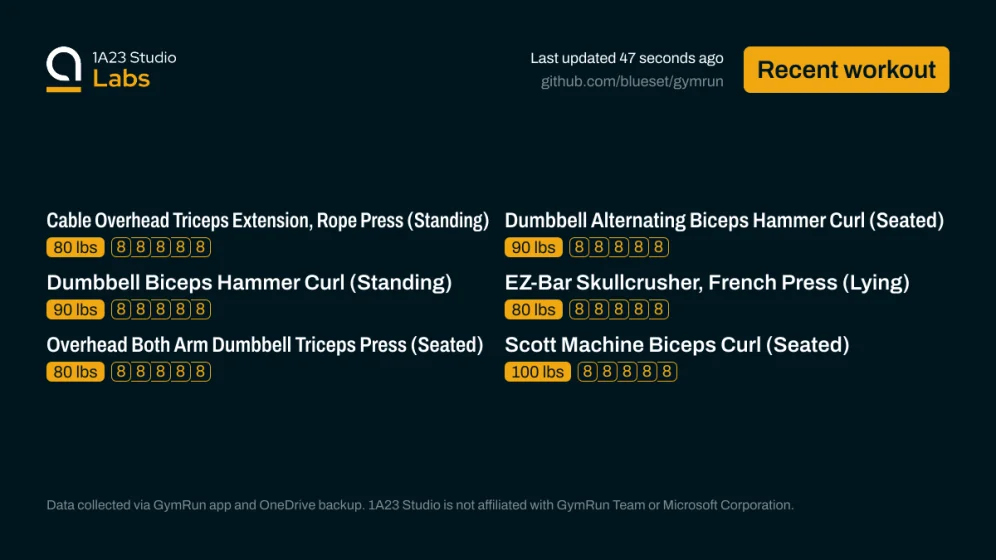 1A23 Studio
Labs

Last updated 47 seconds ago
github.com/blueset/gymrun

Recent workout

Cable Overhead Triceps Extension, Rope Press (Standing)
80 lbs 8 8 8 8 8

Dumbbell Biceps Hammer Curl (Standing)
90 lbs 8 8 8 8 8

Overhead Both Arm Dumbbell Triceps Press (Seated)
80 lbs 8 8 8 8 8

Dumbbell Alternating Biceps Hammer Curl (Seated)
90 lbs 8 8 8 8 8

EZ-Bar Skullcrusher, French Press (Lying)
80 lbs 8 8 8 8 8

Scott Machine Biceps Curl (Seated)
100 lbs 8 8 8 8 8

Data collected via GymRun app and OneDrive backup. 1A23 Studio is not affiliated with GymRun Team or Microsoft Corporation.